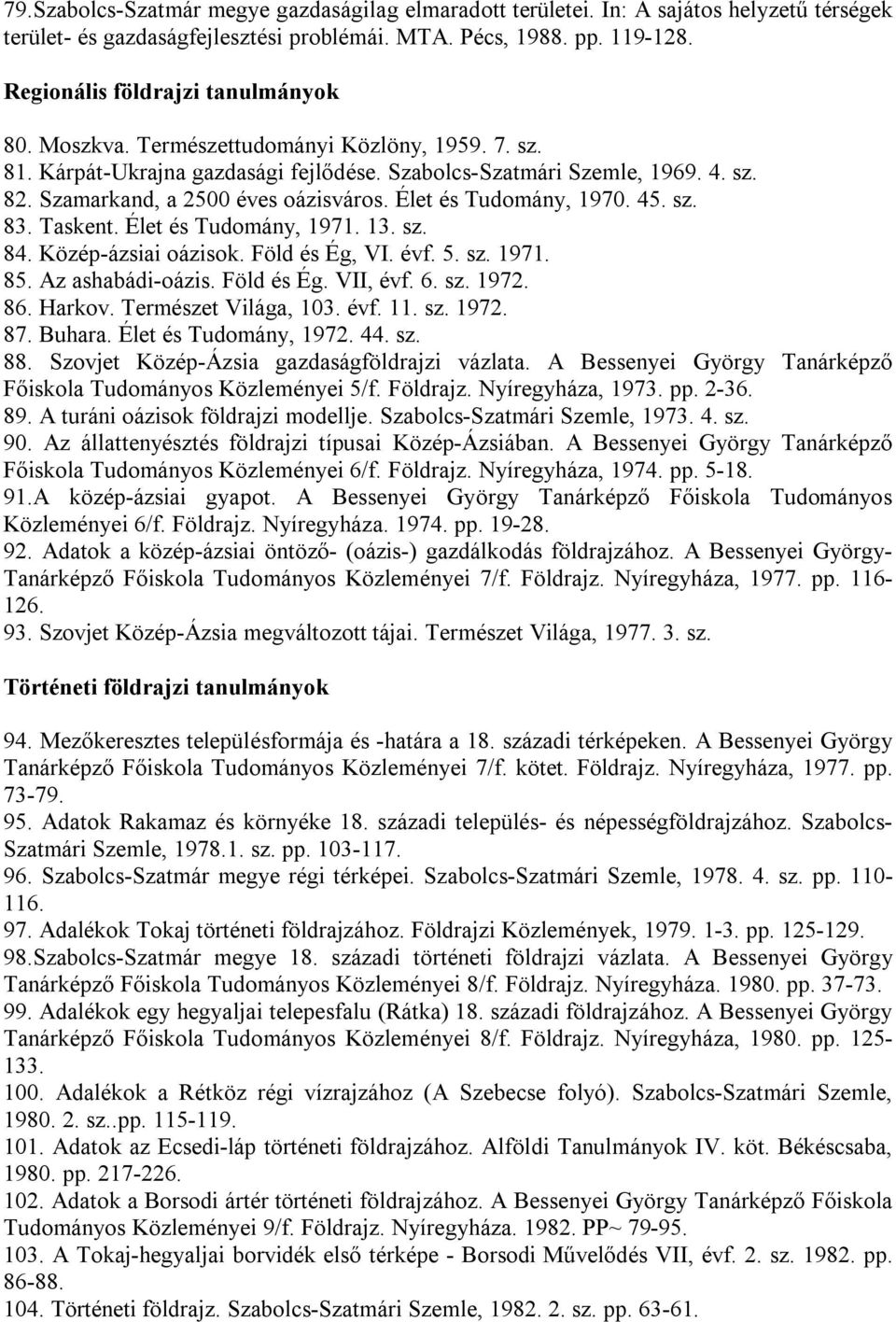 79.Szabolcs-Szatmár megye gazdaságilag elmaradott területei. In: A sajátos helyzetű térségek terület- és gazdaságfejlesztési problémái. MTA. Pécs, 1988. pp. 119-128.

Regionális földrajzi tanulmányok

80. Moszkva. Természettudományi Közlöny, 1959. 7. sz.
81. Kárpát-Ukrajna gazdasági fejlődése. Szabolcs-Szatmári Szemle, 1969. 4. sz.
82. Szamarkand, a 2500 éves oázisváros. Élet és Tudomány, 1970. 45. sz.
83. Taskent. Élet és Tudomány, 1971. 13. sz.
84. Közép-ázsiai oázisok. Föld és Ég, VI. évf. 5. sz. 1971.
85. Az ashabádi-oázis. Föld és Ég. VII, évf. 6. sz. 1972.
86. Harkov. Természet Világa, 103. évf. 11. sz. 1972.
87. Buhara. Élet és Tudomány, 1972. 44. sz.
88. Szovjet Közép-Ázsia gazdaságföldrajzi vázlata. A Bessenyei György Tanárképző Főiskola Tudományos Közleményei 5/f. Földrajz. Nyíregyháza, 1973. pp. 2-36.
89. A turáni oázisok földrajzi modellje. Szabolcs-Szatmári Szemle, 1973. 4. sz.
90. Az állattenyésztés földrajzi típusai Közép-Ázsiában. A Bessenyei György Tanárképző Főiskola Tudományos Közleményei 6/f. Földrajz. Nyíregyháza, 1974. pp. 5-18.
91.A közép-ázsiai gyapot. A Bessenyei György Tanárképző Főiskola Tudományos Közleményei 6/f. Földrajz. Nyíregyháza. 1974. pp. 19-28.
92. Adatok a közép-ázsiai öntöző- (oázis-) gazdálkodás földrajzához. A Bessenyei György-Tanárképző Főiskola Tudományos Közleményei 7/f. Földrajz. Nyíregyháza, 1977. pp. 116-126.
93. Szovjet Közép-Ázsia megváltozott tájai. Természet Világa, 1977. 3. sz.

Történeti földrajzi tanulmányok

94. Mezőkeresztes településformája és -határa a 18. századi térképeken. A Bessenyei György Tanárképző Főiskola Tudományos Közleményei 7/f. kötet. Földrajz. Nyíregyháza, 1977. pp. 73-79.
95. Adatok Rakamaz és környéke 18. századi település- és népességföldrajzához. Szabolcs-Szatmári Szemle, 1978.1. sz. pp. 103-117.
96. Szabolcs-Szatmár megye régi térképei. Szabolcs-Szatmári Szemle, 1978. 4. sz. pp. 110-116.
97. Adalékok Tokaj történeti földrajzához. Földrajzi Közlemények, 1979. 1-3. pp. 125-129.
98.Szabolcs-Szatmár megye 18. századi történeti földrajzi vázlata. A Bessenyei György Tanárképző Főiskola Tudományos Közleményei 8/f. Földrajz. Nyíregyháza. 1980. pp. 37-73.
99. Adalékok egy hegyaljai telepesfalu (Rátka) 18. századi földrajzához. A Bessenyei György Tanárképző Főiskola Tudományos Közleményei 8/f. Földrajz. Nyíregyháza, 1980. pp. 125-133.
100. Adalékok a Rétköz régi vízrajzához (A Szebecse folyó). Szabolcs-Szatmári Szemle, 1980. 2. sz..pp. 115-119.
101. Adatok az Ecsedi-láp történeti földrajzához. Alföldi Tanulmányok IV. köt. Békéscsaba, 1980. pp. 217-226.
102. Adatok a Borsodi ártér történeti földrajzához. A Bessenyei György Tanárképző Főiskola Tudományos Közleményei 9/f. Földrajz. Nyíregyháza. 1982. PP~ 79-95.
103. A Tokaj-hegyaljai borvidék első térképe - Borsodi Művelődés VII, évf. 2. sz. 1982. pp. 86-88.
104. Történeti földrajz. Szabolcs-Szatmári Szemle, 1982. 2. sz. pp. 63-61.